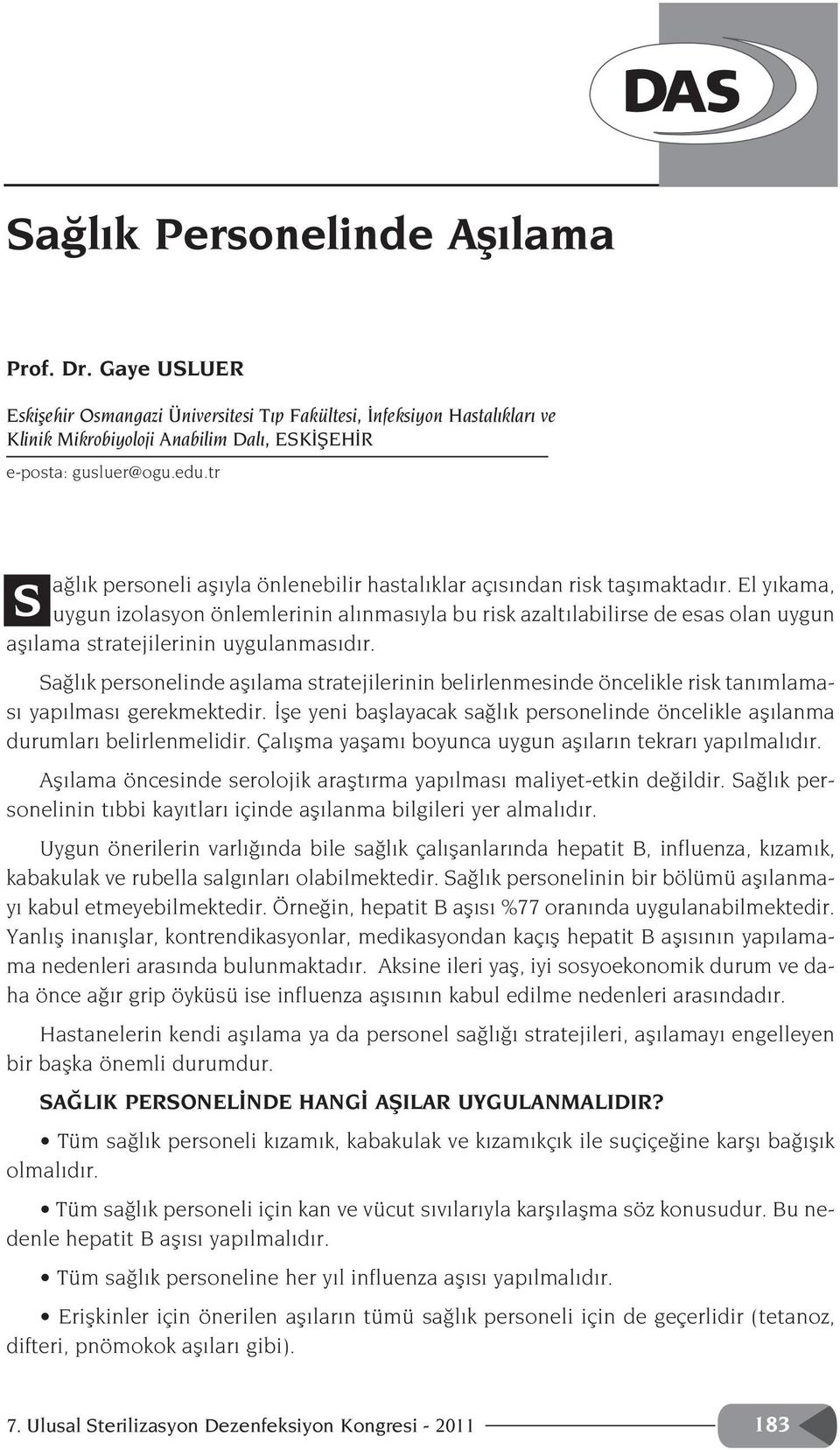 DAS

Sağlık Personelinde Aşılama

Prof. Dr. Gaye USLUER

Eskişehir Osmangazi Üniversitesi Tıp Fakültesi, İnfeksiyon Hastalıkları ve Klinik Mikrobiyoloji Anabilim Dalı, ESKİŞEHİR

e-posta: gusluer@ogu.edu.tr

Sağlık personeli aşıyla önlenebilir hastalıklar açısından risk taşımaktadır. El yıkama, uygun izolasyon önlemlerinin alınmasıyla bu risk azaltılabilirse de esas olan uygun aşılama stratejilerinin uygulanmasıdır.

Sağlık personelinde aşılama stratejilerinin belirlenmesinde öncelikle risk tanımlaması yapılması gerekmektedir. İşe yeni başlayacak sağlık personelinde öncelikle aşılanma durumları belirlenmelidir. Çalışma yaşamı boyunca uygun aşıların tekrarı yapılmalıdır.

Aşılama öncesinde serolojik araştırma yapılması maliyet-etkin değildir. Sağlık personelinin tıbbi kayıtları içinde aşılanma bilgileri yer almalıdır.

Uygun önerilerin varlığında bile sağlık çalışanlarında hepatit B, influenza, kızamık, kabakulak ve rubella salgınları olabilmektedir. Sağlık personelinin bir bölümü aşılanmayı kabul etmeyebilmektedir. Örneğin, hepatit B aşısı %77 oranında uygulanabilmektedir. Yanlış inanışlar, kontrendikasyonlar, medikasyondan kaçış hepatit B aşısının yapılamama nedenleri arasında bulunmaktadır. Aksine ileri yaş, iyi sosyoekonomik durum ve daha önce ağır grip öyküsü ise influenza aşısının kabul edilme nedenleri arasındadır.

Hastanelerin kendi aşılama ya da personel sağlığı stratejileri, aşılamayı engelleyen bir başka önemli durumdur.

SAĞLIK PERSONELİNDE HANGİ AŞILAR UYGULANMALIDIR?

• Tüm sağlık personeli kızamık, kabakulak ve kızamıkçık ile suçiçeğine karşı bağışık olmalıdır.

• Tüm sağlık personeli için kan ve vücut sıvılarıyla karşılaşma söz konusudur. Bu nedenle hepatit B aşısı yapılmalıdır.

• Tüm sağlık personeline her yıl influenza aşısı yapılmalıdır.

• Erişkinler için önerilen aşıların tümü sağlık personeli için de geçerlidir (tetanoz, difteri, pnömokok aşıları gibi).

7. Ulusal Sterilizasyon Dezenfeksiyon Kongresi - 2011

183